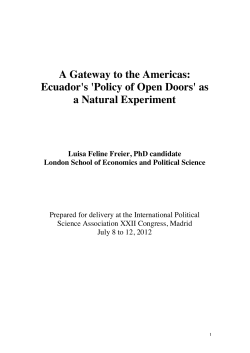 A Gateway to the Americas: Ecuador's 'Policy of Open Doors' as a Natural Experiment

Luisa Feline Freier, PhD candidate
London School of Economics and Political Science

Prepared for delivery at the International Political Science Association XXII Congress, Madrid
July 8 to 12, 2012

1